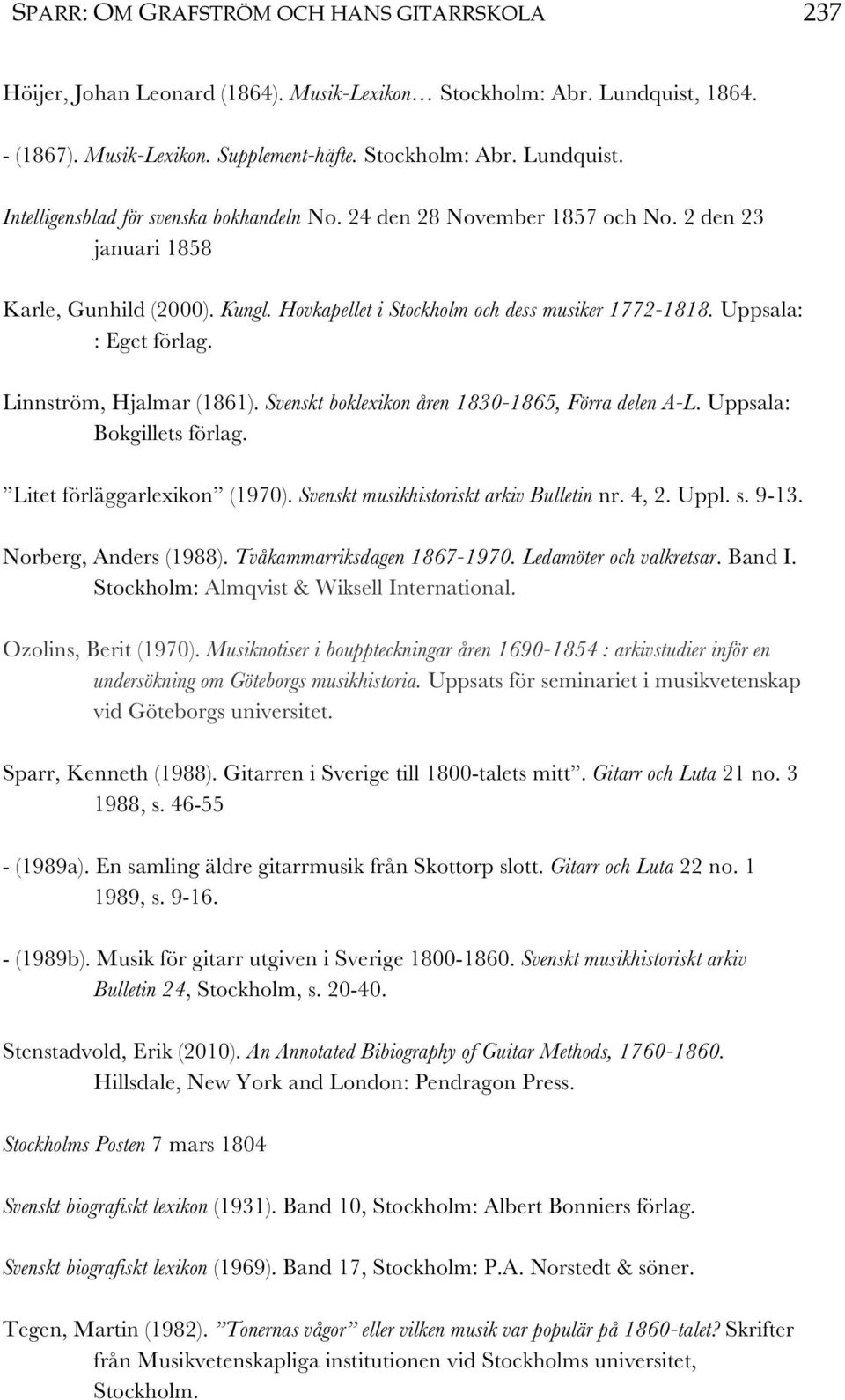 SPARR: OM GRAFSTRÖM OCH HANS GITARRSKOLA 237

Höijer, Johan Leonard (1864). Musik-Lexikon… Stockholm: Abr. Lundquist, 1864.

- (1867). Musik-Lexikon. Supplement-häfte. Stockholm: Abr. Lundquist.

Intelligensblad för svenska bokhandeln No. 24 den 28 November 1857 och No. 2 den 23 januari 1858

Karle, Gunhild (2000). Kungl. Hovkapellet i Stockholm och dess musiker 1772-1818. Uppsala: : Eget förlag.

Linnström, Hjalmar (1861). Svenskt boklexikon åren 1830-1865, Förra delen A-L. Uppsala: Bokgillets förlag.

”Litet förläggarlexikon” (1970). Svenskt musikhistoriskt arkiv Bulletin nr. 4, 2. Uppl. s. 9-13.

Norberg, Anders (1988). Tvåkammarriksdagen 1867-1970. Ledamöter och valkretsar. Band I. Stockholm: Almqvist & Wiksell International.

Ozolins, Berit (1970). Musiknotiser i bouppteckningar åren 1690-1854 : arkivstudier inför en undersökning om Göteborgs musikhistoria. Uppsats för seminariet i musikvetenskap vid Göteborgs universitet.

Sparr, Kenneth (1988). Gitarren i Sverige till 1800-talets mitt”. Gitarr och Luta 21 no. 3 1988, s. 46-55

- (1989a). En samling äldre gitarrmusik från Skottorp slott. Gitarr och Luta 22 no. 1 1989, s. 9-16.

- (1989b). Musik för gitarr utgiven i Sverige 1800-1860. Svenskt musikhistoriskt arkiv Bulletin 24, Stockholm, s. 20-40.

Stenstadvold, Erik (2010). An Annotated Bibiography of Guitar Methods, 1760-1860. Hillsdale, New York and London: Pendragon Press.

Stockholms Posten 7 mars 1804

Svenskt biografiskt lexikon (1931). Band 10, Stockholm: Albert Bonniers förlag.

Svenskt biografiskt lexikon (1969). Band 17, Stockholm: P.A. Norstedt & söner.

Tegen, Martin (1982). ”Tonernas vågor” eller vilken musik var populär på 1860-talet? Skrifter från Musikvetenskapliga institutionen vid Stockholms universitet, Stockholm.